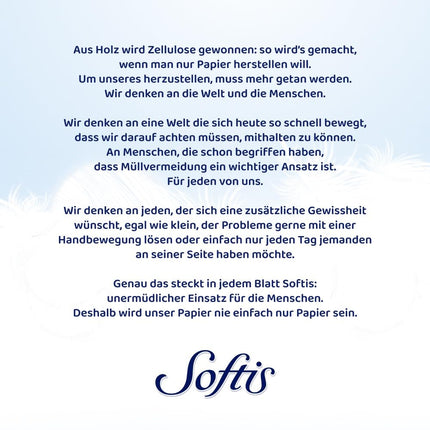 Aus Holz wird Zellulose gewonnen: so wird's gemacht, wenn man nur Papier herstellen will. Um unseres herzustellen, muss mehr getan werden. Wir denken an die Welt und die Menschen.

Wir denken an eine Welt die sich heute so schnell bewegt, dass wir darauf achten müssen, mithalten zu können. An Menschen, die schon begriffen haben, dass Müllvermeidung ein wichtiger Ansatz ist. Für jeden von uns.

Wir denken an jeden, der sich eine zusätzliche Gewissheit wünscht, egal wie klein, der Probleme gerne mit einer Handbewegung lösen oder einfach nur jeden Tag jemanden an seiner Seite haben möchte.

Genau das steckt in jedem Blatt Softis: unermüdlicher Einsatz für die Menschen. Deshalb wird unser Papier nie einfach nur Papier sein.

Softis